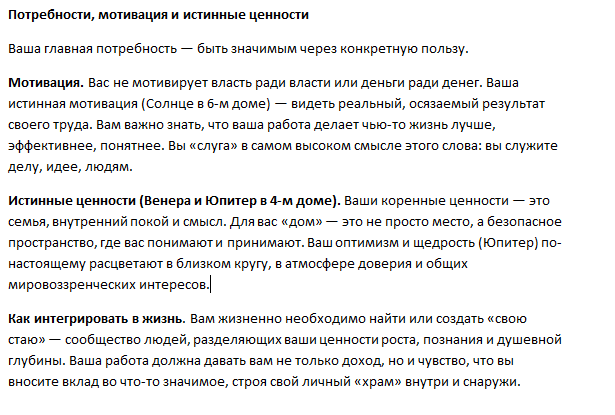 Потребности, мотивация и истинные ценности

Ваша главная потребность — быть значимым через конкретную пользу.

Мотивация. Вас не мотивирует власть ради власти или деньги ради денег. Ваша истинная мотивация (Солнце в 6-м доме) — видеть реальный, осязаемый результат своего труда. Вам важно знать, что ваша работа делает чью-то жизнь лучше, эффективнее, понятнее. Вы «слуга» в самом высоком смысле этого слова: вы служите делу, идее, людям.

Истинные ценности (Венера и Юпитер в 4-м доме). Ваши коренные ценности — это семья, внутренний покой и смысл. Для вас «дом» — это не просто место, а безопасное пространство, где вас понимают и принимают. Ваш оптимизм и щедрость (Юпитер) по-настоящему расцветают в близком кругу, в атмосфере доверия и общих мировоззренческих интересов.

Как интегрировать в жизнь. Вам жизненно необходимо найти или создать «свою стаю» — сообщество людей, разделяющих ваши ценности роста, познания и душевной глубины. Ваша работа должна давать вам не только доход, но и чувство, что вы вносите вклад во что-то значимое, строя свой личный «храм» внутри и снаружи.